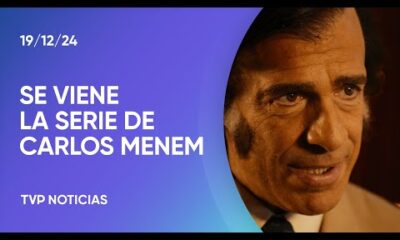 19/12/24

SE VIENE
LA SERIE DE
CARLOS MENEM

TVP NOTICIAS